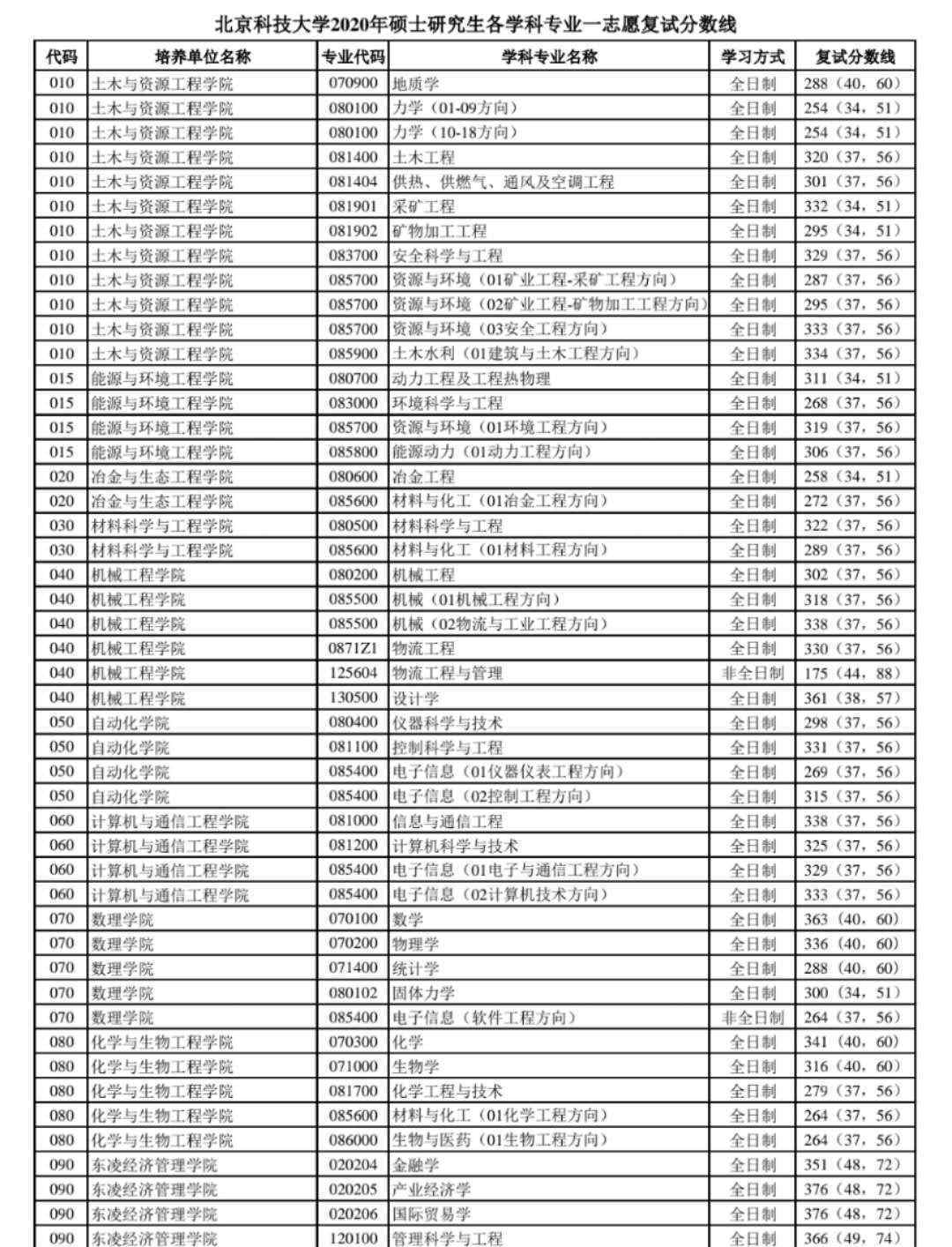 北京科技大学2020年硕士研究生各学科专业一志愿复试分数线

| 代码 | 培养单位名称 | 专业代码 | 学科专业名称 | 学习方式 | 复试分数线 |
|---|---|---|---|---|---|
| 010 | 土木与资源工程学院 | 070900 | 地质学 | 全日制 | 288（40，60） |
| 010 | 土木与资源工程学院 | 080100 | 力学（01-09方向） | 全日制 | 254（34，51） |
| 010 | 土木与资源工程学院 | 080100 | 力学（10-18方向） | 全日制 | 254（34，51） |
| 010 | 土木与资源工程学院 | 081400 | 土木工程 | 全日制 | 320（37，56） |
| 010 | 土木与资源工程学院 | 081404 | 供热、供燃气、通风及空调工程 | 全日制 | 301（37，56） |
| 010 | 土木与资源工程学院 | 081901 | 采矿工程 | 全日制 | 332（34，51） |
| 010 | 土木与资源工程学院 | 081902 | 矿物加工工程 | 全日制 | 295（34，51） |
| 010 | 土木与资源工程学院 | 083700 | 安全科学与工程 | 全日制 | 329（37，56） |
| 010 | 土木与资源工程学院 | 085700 | 资源与环境（01矿业工程-采矿工程方向） | 全日制 | 287（37，56） |
| 010 | 土木与资源工程学院 | 085700 | 资源与环境（02矿业工程-矿物加工工程方向） | 全日制 | 295（37，56） |
| 010 | 土木与资源工程学院 | 085700 | 资源与环境（03安全工程方向） | 全日制 | 333（37，56） |
| 010 | 土木与资源工程学院 | 085900 | 土木水利（01建筑与土木工程方向） | 全日制 | 334（37，56） |
| 015 | 能源与环境工程学院 | 080700 | 动力工程及工程热物理 | 全日制 | 311（34，51） |
| 015 | 能源与环境工程学院 | 083000 | 环境科学与工程 | 全日制 | 268（37，56） |
| 015 | 能源与环境工程学院 | 085700 | 资源与环境（01环境工程方向） | 全日制 | 319（37，56） |
| 015 | 能源与环境工程学院 | 085800 | 能源动力（01动力工程方向） | 全日制 | 306（37，56） |
| 020 | 冶金与生态工程学院 | 080600 | 冶金工程 | 全日制 | 258（34，51） |
| 020 | 冶金与生态工程学院 | 085600 | 材料与化工（01冶金工程方向） | 全日制 | 272（37，56） |
| 030 | 材料科学与工程学院 | 080500 | 材料科学与工程 | 全日制 | 322（37，56） |
| 030 | 材料科学与工程学院 | 085600 | 材料与化工（01材料工程方向） | 全日制 | 289（37，56） |
| 040 | 机械工程学院 | 080200 | 机械工程 | 全日制 | 302（37，56） |
| 040 | 机械工程学院 | 085500 | 机械（01机械工程方向） | 全日制 | 318（37，56） |
| 040 | 机械工程学院 | 085500 | 机械（02物流与工业工程方向） | 全日制 | 338（37，56） |
| 040 | 机械工程学院 | 0871Z1 | 物流工程 | 全日制 | 330（37，56） |
| 040 | 机械工程学院 | 125604 | 物流工程与管理 | 非全日制 | 175（44，88） |
| 040 | 机械工程学院 | 130500 | 设计学 | 全日制 | 361（38，57） |
| 050 | 自动化学院 | 080400 | 仪器科学与技术 | 全日制 | 298（37，56） |
| 050 | 自动化学院 | 081100 | 控制科学与工程 | 全日制 | 331（37，56） |
| 050 | 自动化学院 | 085400 | 电子信息（01仪器仪表工程方向） | 全日制 | 269（37，56） |
| 050 | 自动化学院 | 085400 | 电子信息（02控制工程方向） | 全日制 | 315（37，56） |
| 060 | 计算机与通信工程学院 | 081000 | 信息与通信工程 | 全日制 | 338（37，56） |
| 060 | 计算机与通信工程学院 | 081200 | 计算机科学与技术 | 全日制 | 325（37，56） |
| 060 | 计算机与通信工程学院 | 085400 | 电子信息（01电子与通信工程方向） | 全日制 | 329（37，56） |
| 060 | 计算机与通信工程学院 | 085400 | 电子信息（02计算机技术方向） | 全日制 | 333（37，56） |
| 070 | 数理学院 | 070100 | 数学 | 全日制 | 363（40，60） |
| 070 | 数理学院 | 070200 | 物理学 | 全日制 | 336（40，60） |
| 070 | 数理学院 | 071400 | 统计学 | 全日制 | 288（40，60） |
| 070 | 数理学院 | 080102 | 固体力学 | 全日制 | 300（34，51） |
| 070 | 数理学院 | 085400 | 电子信息（软件工程方向） | 非全日制 | 264（37，56） |
| 080 | 化学与生物工程学院 | 070300 | 化学 | 全日制 | 341（40，60） |
| 080 | 化学与生物工程学院 | 071000 | 生物学 | 全日制 | 316（40，60） |
| 080 | 化学与生物工程学院 | 081700 | 化学工程与技术 | 全日制 | 279（37，56） |
| 080 | 化学与生物工程学院 | 085600 | 材料与化工（01化学工程方向） | 全日制 | 264（37，56） |
| 080 | 化学与生物工程学院 | 086000 | 生物与医药（01生物工程方向） | 全日制 | 264（37，56） |
| 090 | 东凌经济管理学院 | 020204 | 金融学 | 全日制 | 351（48，72） |
| 090 | 东凌经济管理学院 | 020205 | 产业经济学 | 全日制 | 376（48，72） |
| 090 | 东凌经济管理学院 | 020206 | 国际贸易学 | 全日制 | 376（48，72） |
| 090 | 东凌经济管理学院 | 120100 | 管理科学与工程 | 全日制 | 366（49，74） |